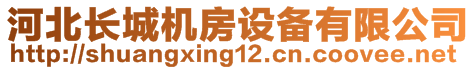 河北长城机房设备有限公司
http://shuangxing12.cn.coovee.net